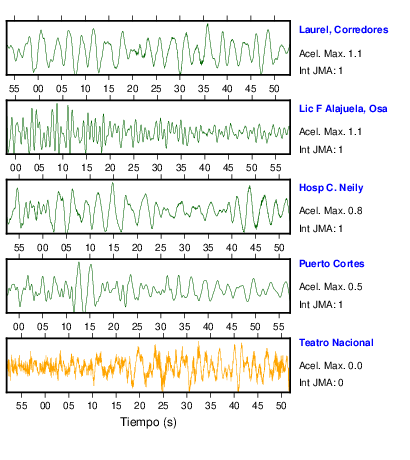 Laurel, Corredores
Acel. Max. 1.1
Int JMA: 1

55 00 05 10 15 20 25 30 35 40 45 50

Lic F Alajuela, Osa
Acel. Max. 1.1
Int JMA: 1

00 05 10 15 20 25 30 35 40 45 50 55

Hosp C. Neily
Acel. Max. 0.8
Int JMA: 1

55 00 05 10 15 20 25 30 35 40 45 50

Puerto Cortes
Acel. Max. 0.5
Int JMA: 1

00 05 10 15 20 25 30 35 40 45 50 55

Teatro Nacional
Acel. Max. 0.0
Int JMA: 0

55 00 05 10 15 20 25 30 35 40 45 50

Tiempo (s)